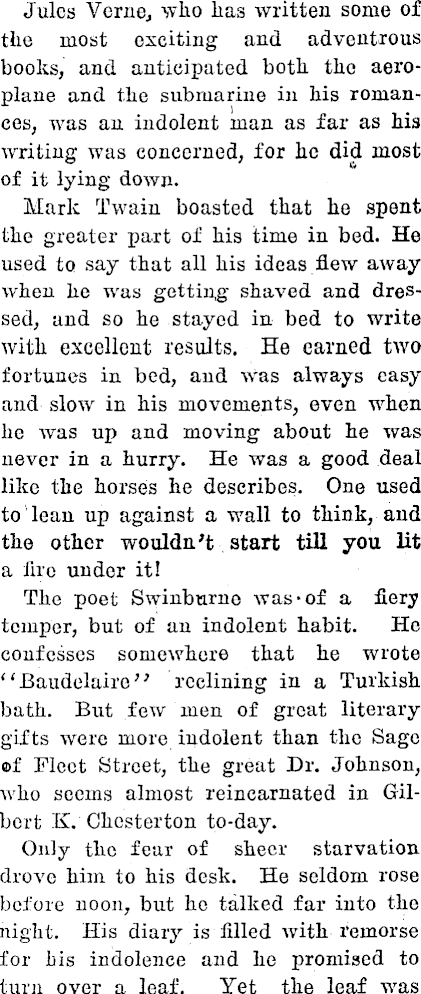 Jules Verne, who has written some of the most exciting and adventrous books, and anticipated both the aeroplane and the submarine in his romances, was an indolent man as far as his writing was concerned, for he did most of it lying down.

Mark Twain boasted that he spent the greater part of his time in bed. He used to say that all his ideas flew away when he was getting shaved and dressed, and so he stayed in bed to write with excellent results. He earned two fortunes in bed, and was always easy and slow in his movements, even when he was up and moving about he was never in a hurry. He was a good deal like the horses he describes. One used to lean up against a wall to think, and the other wouldn't start till you lit a fire under it!

The poet Swinburne was of a fiery temper, but of an indolent habit. He confesses somewhere that he wrote "Baudelaire" reclining in a Turkish bath. But few men of great literary gifts were more indolent than the Sage of Fleet Street, the great Dr. Johnson, who seems almost reincarnated in Gilbert K. Chesterton to-day.

Only the fear of sheer starvation drove him to his desk. He seldom rose before noon, but he talked far into the night. His diary is filled with remorse for his indolence and he promised to turn over a leaf. Yet the leaf was